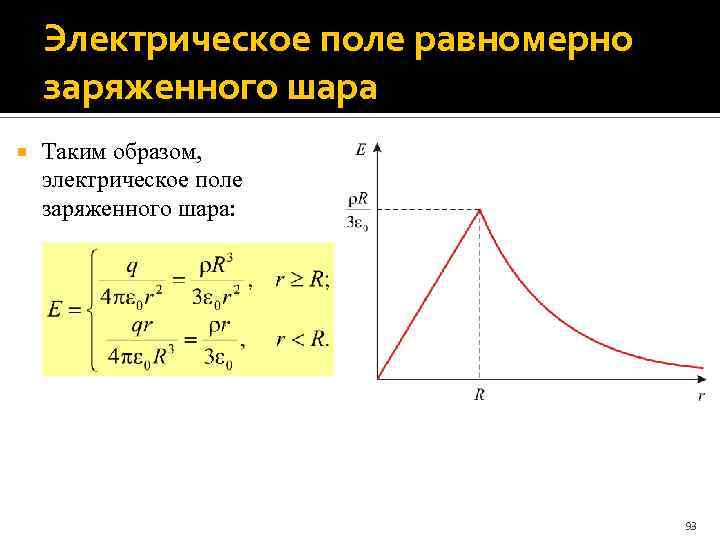 Электрическое поле равномерно заряженного шара

Таким образом, электрическое поле заряженного шара:

$E = \begin{cases} \frac{q}{4\pi\varepsilon_0 r^2} = \frac{\rho R^3}{3\varepsilon_0 r^2}, & r \geq R; \\ \frac{qr}{4\pi\varepsilon_0 R^3} = \frac{\rho r}{3\varepsilon_0}, & r < R. \end{cases}$

$E$

$\frac{\rho R}{3\varepsilon_0}$

$R$

$r$

93